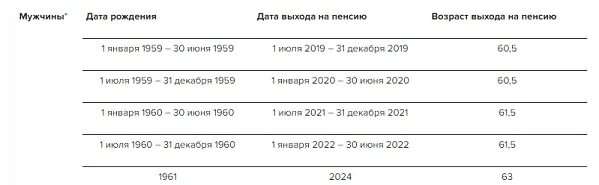 | Мужчины* | Дата рождения | Дата выхода на пенсию | Возраст выхода на пенсию |
|---|---|---|---|
| | 1 января 1959 – 30 июня 1959 | 1 июля 2019 – 31 декабря 2019 | 60,5 |
| | 1 июля 1959 – 31 декабря 1959 | 1 января 2020 – 30 июня 2020 | 60,5 |
| | 1 января 1960 – 30 июня 1960 | 1 июля 2021 – 31 декабря 2021 | 61,5 |
| | 1 июля 1960 – 31 декабря 1960 | 1 января 2022 – 30 июня 2022 | 61,5 |
| | 1961 | 2024 | 63 |